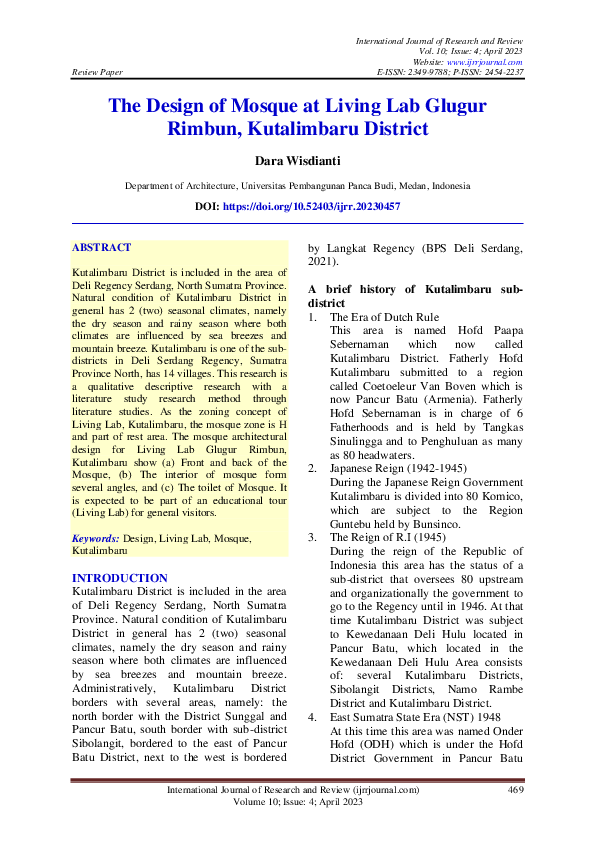 International Journal of Research and Review
Vol. 10; Issue: 4; April 2023
Website: www.ijrrjournal.com
Review Paper E-ISSN: 2349-9788; P-ISSN: 2454-2237

The Design of Mosque at Living Lab Glugur Rimbun, Kutalimbaru District

Dara Wisdianti

Department of Architecture, Universitas Pembangunan Panca Budi, Medan, Indonesia

DOI: https://doi.org/10.52403/ijrr.20230457

ABSTRACT

Kutalimbaru District is included in the area of Deli Regency Serdang, North Sumatra Province. Natural condition of Kutalimbaru District in general has 2 (two) seasonal climates, namely the dry season and rainy season where both climates are influenced by sea breezes and mountain breeze. Kutalimbaru is one of the sub-districts in Deli Serdang Regency, Sumatra Province North, has 14 villages. This research is a qualitative descriptive research with a literature study research method through literature studies. As the zoning concept of Living Lab, Kutalimbaru, the mosque zone is H and part of rest area. The mosque architectural design for Living Lab Glugur Rimbun, Kutalimbaru show (a) Front and back of the Mosque, (b) The interior of mosque form several angles, and (c) The toilet of Mosque. It is expected to be part of an educational tour (Living Lab) for general visitors.

Keywords: Design, Living Lab, Mosque, Kutalimbaru

INTRODUCTION
Kutalimbaru District is included in the area of Deli Regency Serdang, North Sumatra Province. Natural condition of Kutalimbaru District in general has 2 (two) seasonal climates, namely the dry season and rainy season where both climates are influenced by sea breezes and mountain breeze. Administratively, Kutalimbaru District borders with several areas, namely: the north border with the District Sunggal and Pancur Batu, south border with sub-district Sibolangit, bordered to the east of Pancur Batu District, next to the west is bordered by Langkat Regency (BPS Deli Serdang, 2021).

A brief history of Kutalimbaru sub-district
1. The Era of Dutch Rule
This area is named Hofd Paapa Sebernaman which now called Kutalimbaru District. Fatherly Hofd Kutalimbaru submitted to a region called Coetoeleur Van Boven which is now Pancur Batu (Armenia). Fatherly Hofd Sebernaman is in charge of 6 Fatherhoods and is held by Tangkas Sinulingga and to Penghuluan as many as 80 headwaters.
2. Japanese Reign (1942-1945)
During the Japanese Reign Government Kutalimbaru is divided into 80 Komico, which are subject to the Region Guntebu held by Bunsinco.
3. The Reign of R.I (1945)
During the reign of the Republic of Indonesia this area has the status of a sub-district that oversees 80 upstream and organizationally the government to go to the Regency until in 1946. At that time Kutalimbaru District was subject to Kewedanaan Deli Hulu located in Pancur Batu, which located in the Kewedanaan Deli Hulu Area consists of: several Kutalimbaru Districts, Sibolangit Districts, Namo Rambe District and Kutalimbaru District.
4. East Sumatra State Era (NST) 1948
At this time this area was named Onder Hofd (ODH) which is under the Hofd District Government in Pancur Batu

International Journal of Research and Review (ijrrjournal.com) 469
Volume 10; Issue: 4; April 2023